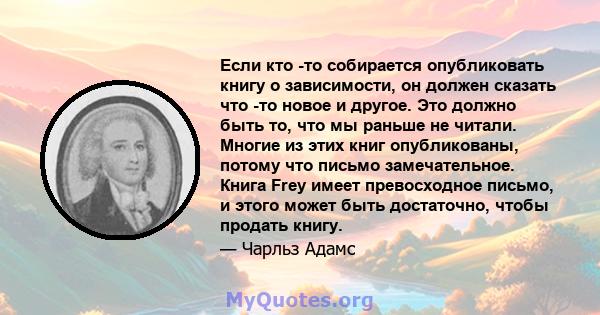 Если кто -то собирается опубликовать книгу о зависимости, он должен сказать что -то новое и другое. Это должно быть то, что мы раньше не читали. Многие из этих книг опубликованы, потому что письмо замечательное. Книга Frey имеет превосходное письмо, и этого может быть достаточно, чтобы продать книгу.
— Чарльз Адамс

MyQuotes.org